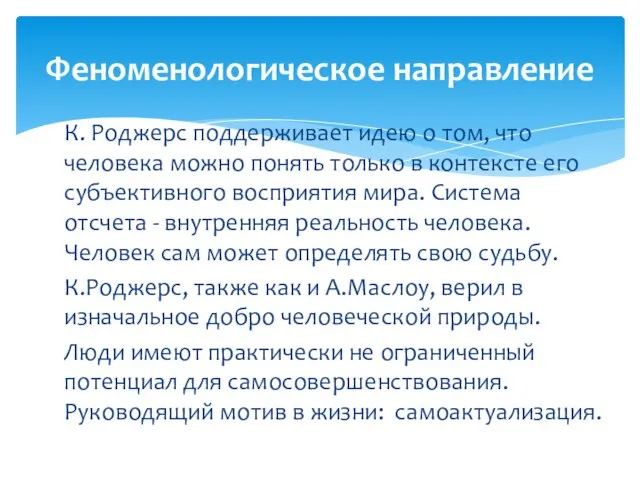 Феноменологическое направление

К. Роджерс поддерживает идею о том, что человека можно понять только в контексте его субъективного восприятия мира. Система отсчета - внутренняя реальность человека. Человек сам может определять свою судьбу.

К.Роджерс, также как и А.Маслоу, верил в изначальное добро человеческой природы.

Люди имеют практически не ограниченный потенциал для самосовершенствования. Руководящий мотив в жизни:  самоактуализация.